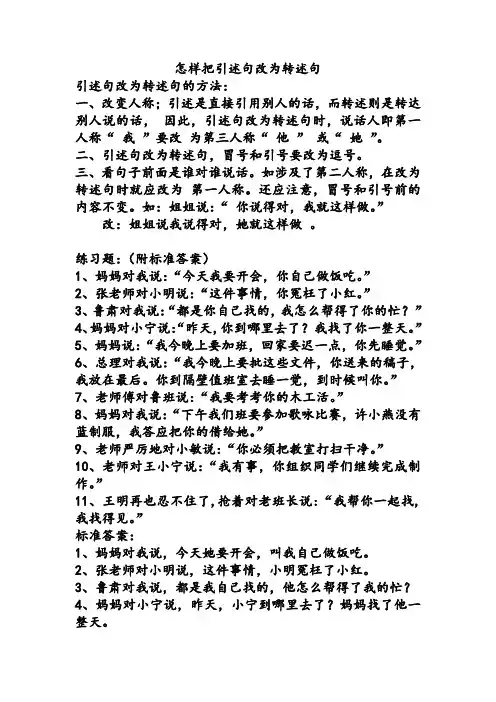 怎样把引述句改为转述句

引述句改为转述句的方法：

一、改变人称；引述是直接引用别人的话，而转述则是转达别人说的话， 因此，引述句改为转述句时，说话人即第一人称“ 我 ”要改 为第三人称“ 他 ” 或“ 她 ”。

二、引述句改为转述句，冒号和引号要改为逗号。

三、看句子前面是谁对谁说话。如涉及了第二人称，在改为转述句时就应改为 第一人称。还应注意，冒号和引号前的内容不变。如：姐姐说：“ 你说得对，我就这样做。”

改：姐姐说我说得对，她就这样做 。

练习题：（附标准答案）

1、妈妈对我说：“今天我要开会，你自己做饭吃。”

2、张老师对小明说：“这件事情，你冤枉了小红。”

3、鲁肃对我说：“都是你自己找的，我怎么帮得了你的忙？”

4、妈妈对小宁说：“昨天，你到哪里去了？我找了你一整天。”

5、妈妈说：“我今晚上要加班，回家要迟一点，你先睡觉。”

6、总理对我说：“我今晚上要批这些文件，你送来的稿子，我放在最后。你到隔壁值班室去睡一觉，到时候叫你。”

7、老师傅对鲁班说：“我要考考你的木工活。”

8、妈妈对我说：“下午我们班要参加歌咏比赛，许小燕没有蓝制服，我答应把你的借给她。”

9、老师严厉地对小敏说：“你必须把教室打扫干净。”

10、老师对王小宁说：“我有事，你组织同学们继续完成制作。”

11、王明再也忍不住了，抢着对老班长说：“我帮你一起找，我找得见。”

标准答案：

1、妈妈对我说，今天她要开会，叫我自己做饭吃。

2、张老师对小明说，这件事情，小明冤枉了小红。

3、鲁肃对我说，都是我自己找的，他怎么帮得了我的忙？

4、妈妈对小宁说，昨天，小宁到哪里去了？妈妈找了他一整天。